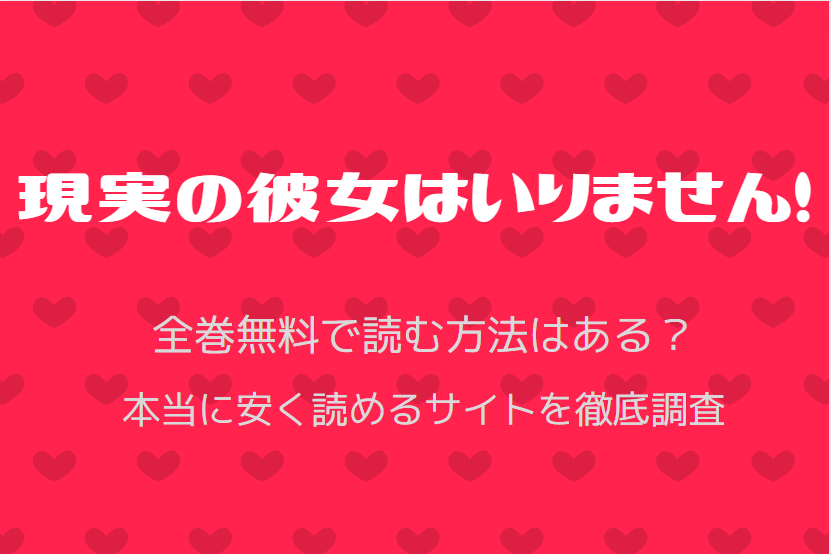 現実の彼女はいりません!

全巻無料で読む方法はある？

本当に安く読めるサイトを徹底調査